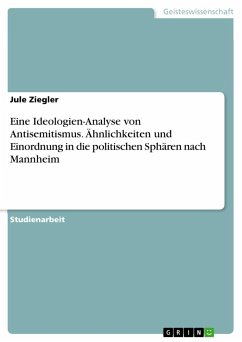 Geisteswissenschaft

Jule Ziegler

Eine Ideologien-Analyse von Antisemitismus. Ähnlichkeiten und Einordnung in die politischen Sphären nach Mannheim

Studienarbeit

GRIN